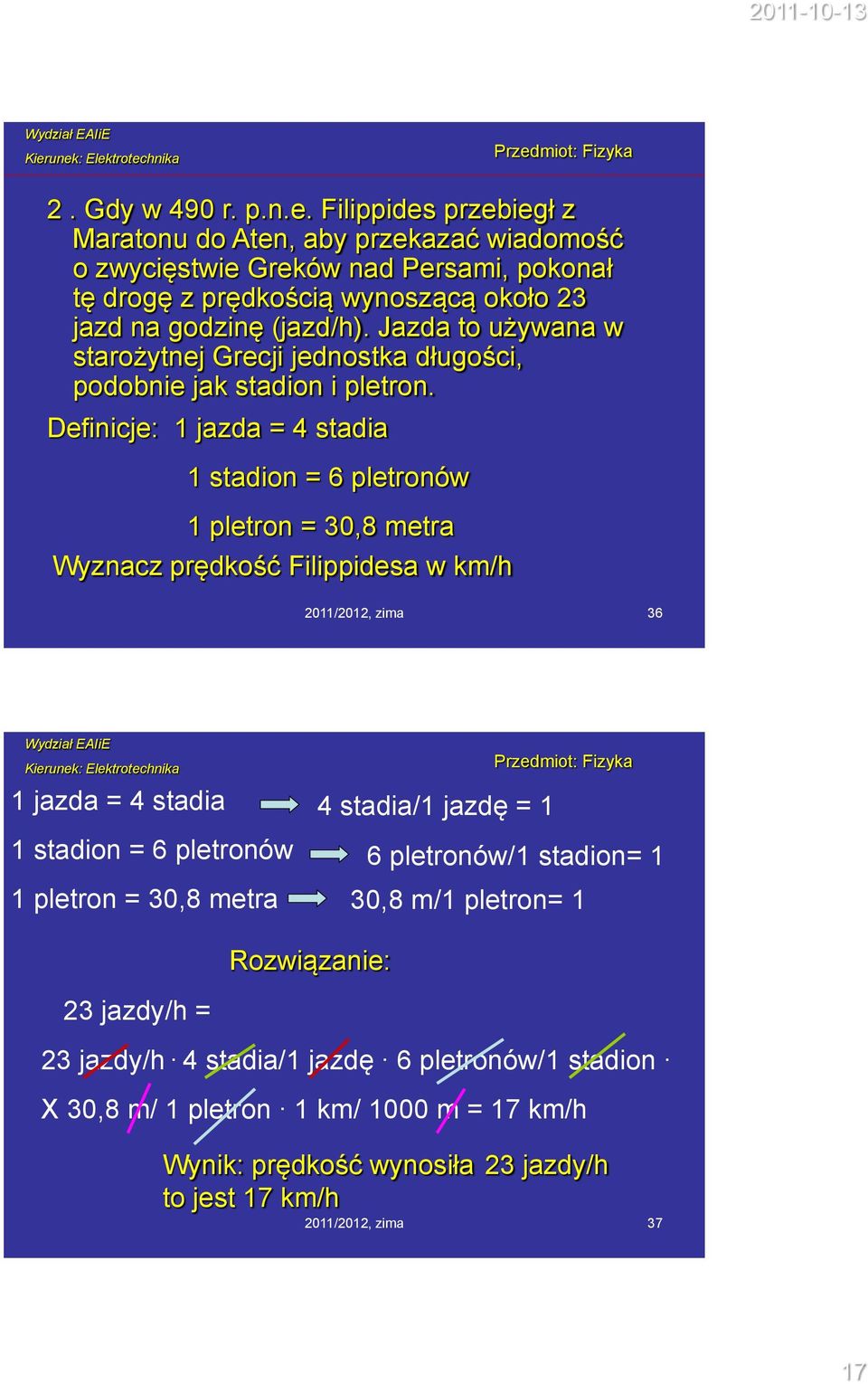 2011-10-13

Wydział EAIiE
Kierunek: Elektrotechnika

Przedmiot: Fizyka

2 . Gdy w 490 r. p.n.e. Filippides przebiegł z Maratonu do Aten, aby przekazać wiadomość o zwycięstwie Greków nad Persami, pokonał tę drogę z prędkością wynoszącą około 23 jazd na godzinę (jazd/h). Jazda to używana w starożytnej Grecji jednostka długości, podobnie jak stadion i pletron.

Definicje: 1 jazda = 4 stadia

1 stadion = 6 pletronów

1 pletron = 30,8 metra

Wyznacz prędkość Filippidesa w km/h

2011/2012, zima

36

Wydział EAIiE
Kierunek: Elektrotechnika

Przedmiot: Fizyka

1 jazda = 4 stadia

4 stadia/1 jazdę = 1

1 stadion = 6 pletronów

6 pletronów/1 stadion= 1

1 pletron = 30,8 metra

30,8 m/1 pletron= 1

Rozwiązanie:

23 jazdy/h =

23 jazdy/h · 4 stadia/1 jazdę · 6 pletronów/1 stadion ·

X 30,8 m/ 1 pletron · 1 km/ 1000 m = 17 km/h

Wynik: prędkość wynosiła 23 jazdy/h to jest 17 km/h

2011/2012, zima

37

17